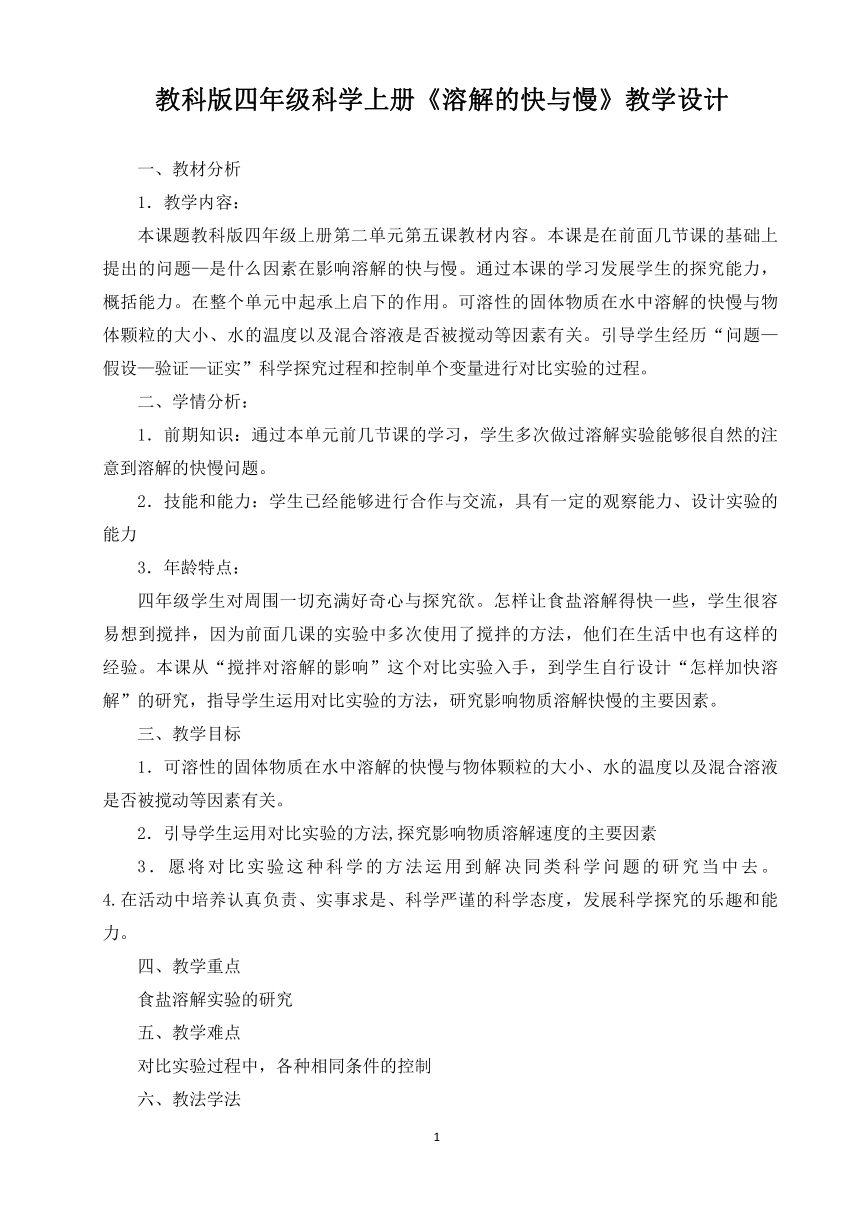 教科版四年级科学上册《溶解的快与慢》教学设计

一、教材分析

1．教学内容：

本课题教科版四年级上册第二单元第五课教材内容。本课是在前面几节课的基础上提出的问题—是什么因素在影响溶解的快与慢。通过本课的学习发展学生的探究能力，概括能力。在整个单元中起承上启下的作用。可溶性的固体物质在水中溶解的快慢与物体颗粒的大小、水的温度以及混合溶液是否被搅动等因素有关。引导学生经历“问题—假设—验证—证实”科学探究过程和控制单个变量进行对比实验的过程。

二、学情分析：

1．前期知识：通过本单元前几节课的学习，学生多次做过溶解实验能够很自然的注意到溶解的快慢问题。

2．技能和能力：学生已经能够进行合作与交流，具有一定的观察能力、设计实验的能力

3．年龄特点：

四年级学生对周围一切充满好奇心与探究欲。怎样让食盐溶解得快一些，学生很容易想到搅拌，因为前面几课的实验中多次使用了搅拌的方法，他们在生活中也有这样的经验。本课从“搅拌对溶解的影响”这个对比实验入手，到学生自行设计“怎样加快溶解”的研究，指导学生运用对比实验的方法，研究影响物质溶解快慢的主要因素。

三、教学目标

1．可溶性的固体物质在水中溶解的快慢与物体颗粒的大小、水的温度以及混合溶液是否被搅动等因素有关。

2．引导学生运用对比实验的方法,探究影响物质溶解速度的主要因素

3．愿将对比实验这种科学的方法运用到解决同类科学问题的研究当中去。4.在活动中培养认真负责、实事求是、科学严谨的科学态度，发展科学探究的乐趣和能力。

四、教学重点

食盐溶解实验的研究

五、教学难点

对比实验过程中，各种相同条件的控制

六、教法学法

1